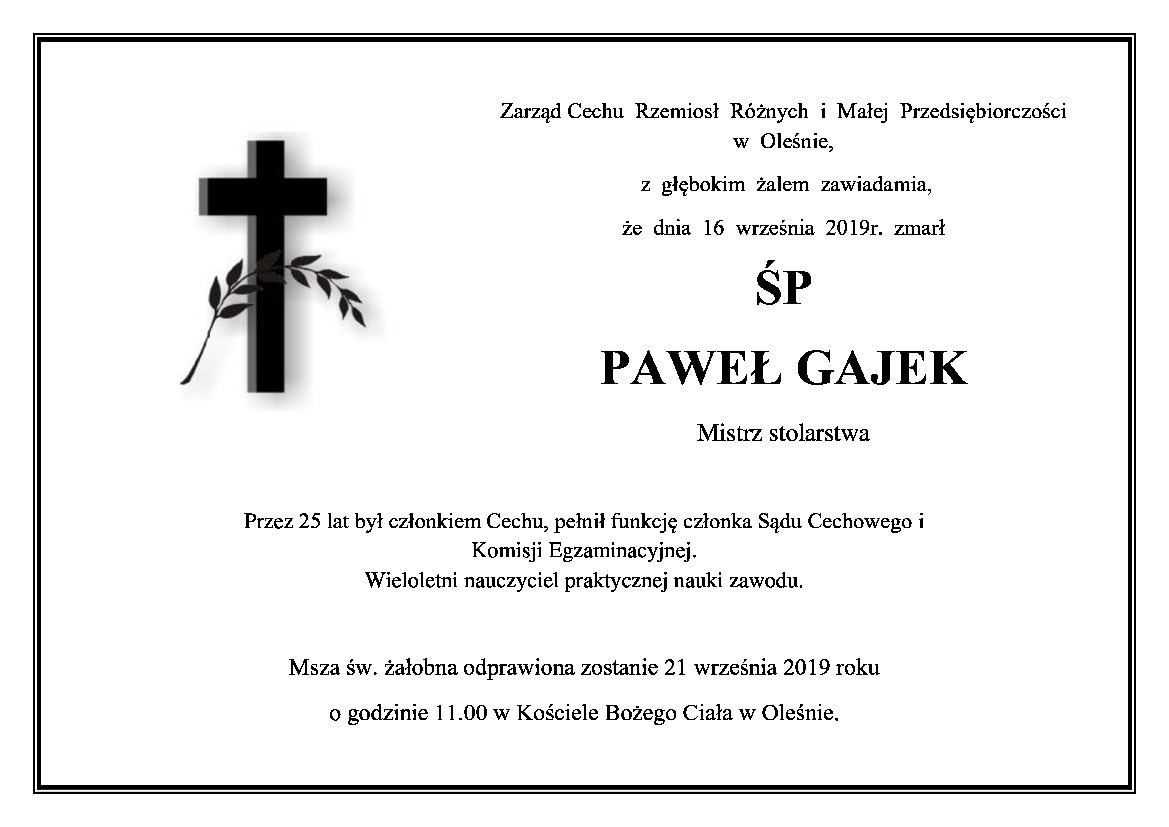 Zarząd Cechu Rzemiosł Różnych i Małej Przedsiębiorczości w Oleśnie,

z głębokim żalem zawiadamia,

że dnia 16 września 2019r. zmarł

ŚP

PAWEŁ GAJEK

Mistrz stolarstwa

Przez 25 lat był członkiem Cechu, pełnił funkcję członka Sądu Cechowego i Komisji Egzaminacyjnej.
Wieloletni nauczyciel praktycznej nauki zawodu.

Msza św. żałobna odprawiona zostanie 21 września 2019 roku

o godzinie 11.00 w Kościele Bożego Ciała w Oleśnie.